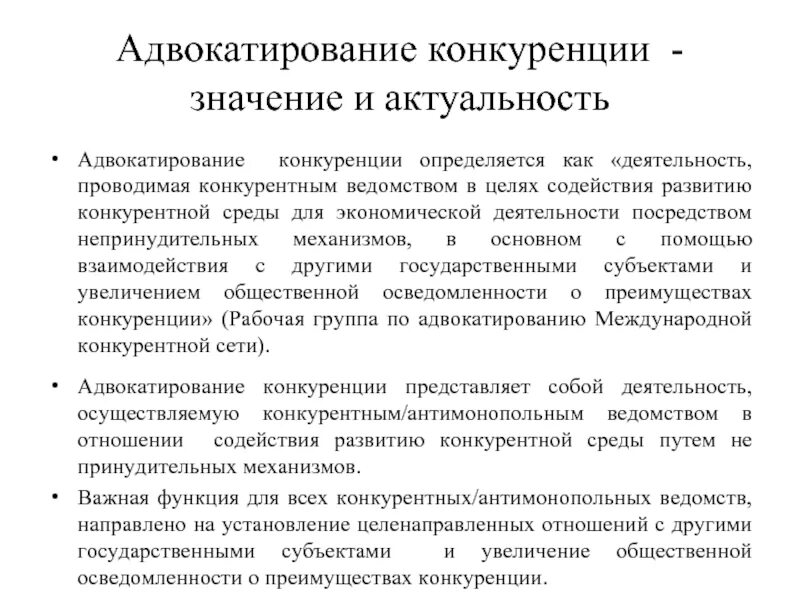 Адвокатирование конкуренции - значение и актуальность

• Адвокатирование конкуренции определяется как «деятельность, проводимая конкурентным ведомством в целях содействия развитию конкурентной среды для экономической деятельности посредством непринудительных механизмов, в основном с помощью взаимодействия с другими государственными субъектами и увеличением общественной осведомленности о преимуществах конкуренции» (Рабочая группа по адвокатированию Международной конкурентной сети).

• Адвокатирование конкуренции представляет собой деятельность, осуществляемую конкурентным/антимонопольным ведомством в отношении содействия развитию конкурентной среды путем не принудительных механизмов.

• Важная функция для всех конкурентных/антимонопольных ведомств, направлено на установление целенаправленных отношений с другими государственными субъектами и увеличение общественной осведомленности о преимуществах конкуренции.